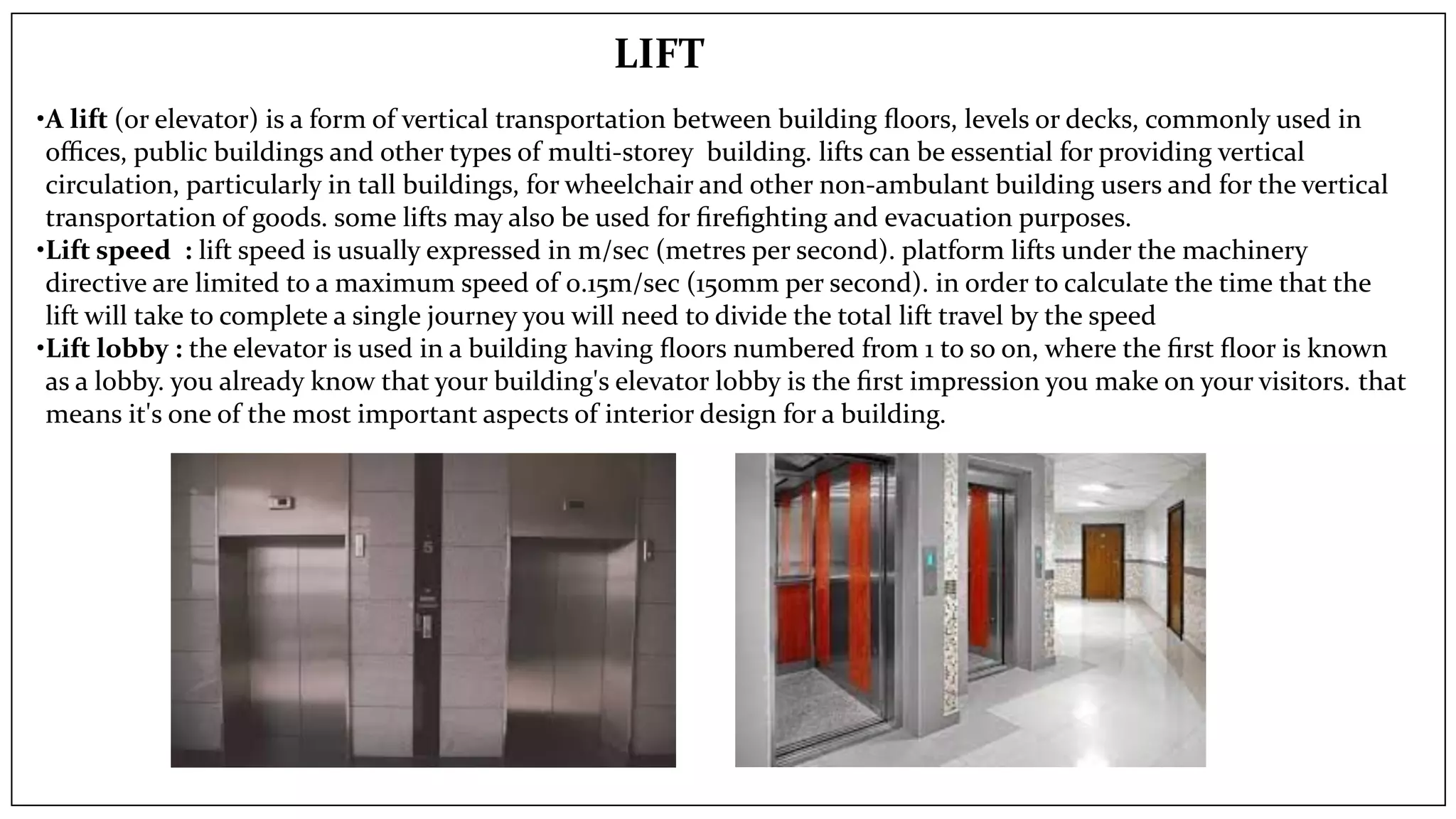 LIFT

•A lift (or elevator) is a form of vertical transportation between building floors, levels or decks, commonly used in offices, public buildings and other types of multi-storey building. lifts can be essential for providing vertical circulation, particularly in tall buildings, for wheelchair and other non-ambulant building users and for the vertical transportation of goods. some lifts may also be used for firefighting and evacuation purposes.
•Lift speed : lift speed is usually expressed in m/sec (metres per second). platform lifts under the machinery directive are limited to a maximum speed of 0.15m/sec (150mm per second). in order to calculate the time that the lift will take to complete a single journey you will need to divide the total lift travel by the speed
•Lift lobby : the elevator is used in a building having floors numbered from 1 to so on, where the first floor is known as a lobby. you already know that your building's elevator lobby is the first impression you make on your visitors. that means it's one of the most important aspects of interior design for a building.

5